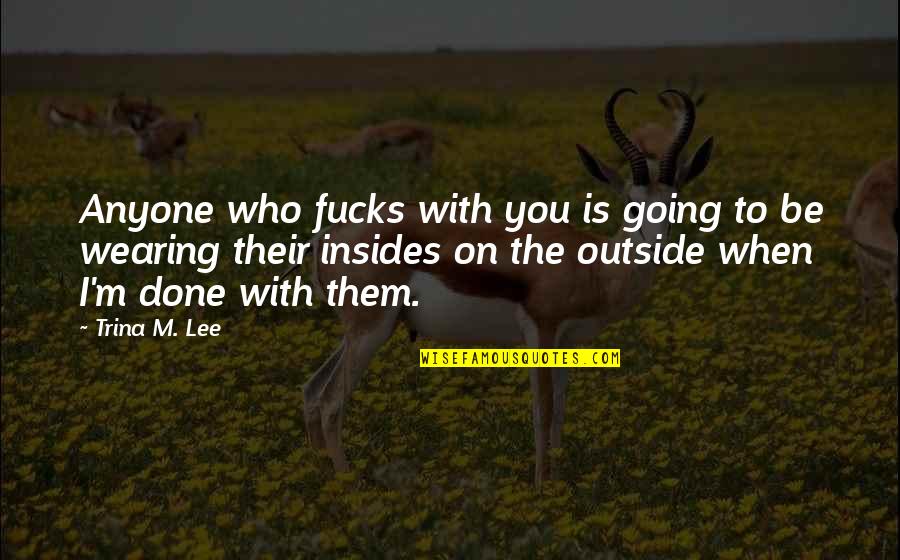 Anyone who fucks with you is going to be wearing their insides on the outside when I'm done with them.

~ Trina M. Lee

WISEFAMOUSQUOTES.COM